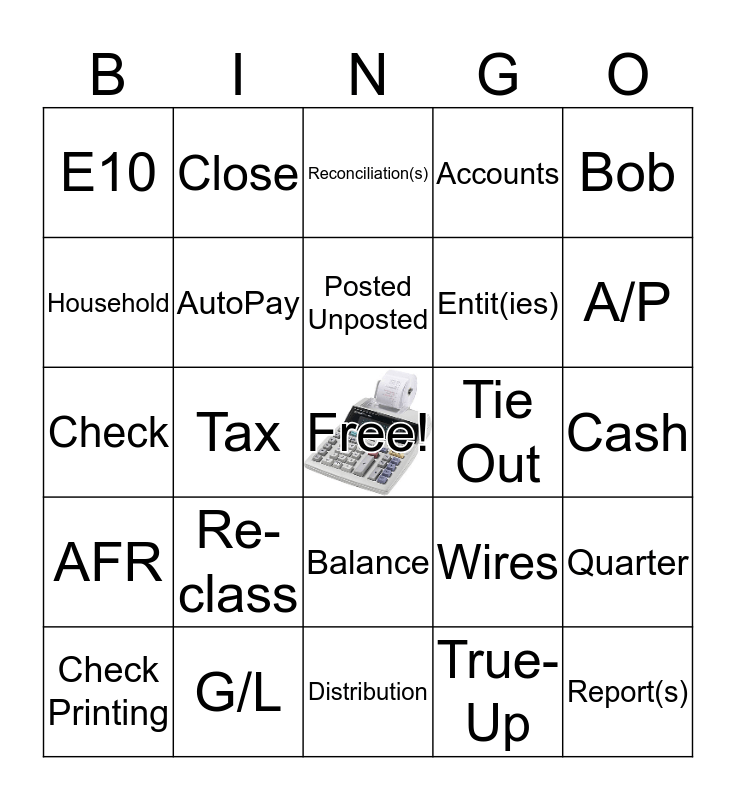 | B | I | N | G | O |
|---|---|---|---|---|
| E10 | Close | Reconciliation(s) | Accounts | Bob |
| Household | AutoPay | Posted Unposted | Entit(ies) | A/P |
| Check | Tax | Free! | Tie Out | Cash |
| AFR | Re-class | Balance | Wires | Quarter |
| Check Printing | G/L | Distribution | True-Up | Report(s) |